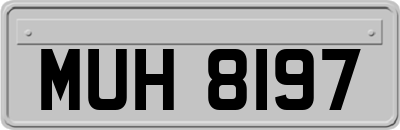 MUH 8197